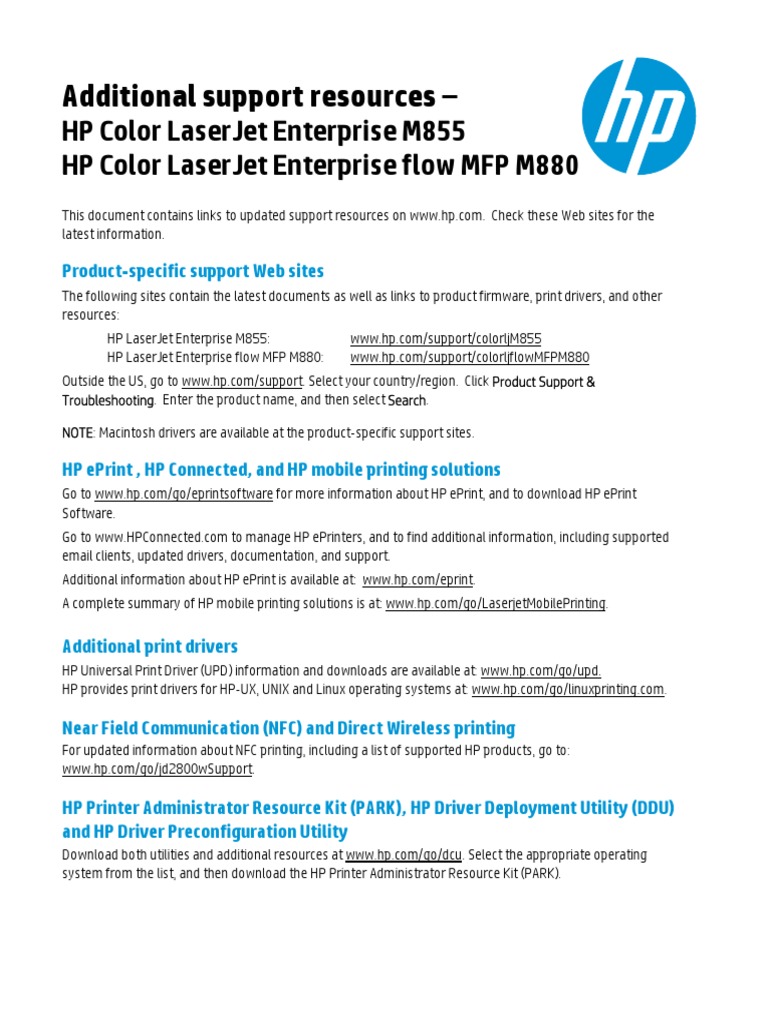 Additional support resources –
HP Color LaserJet Enterprise M855
HP Color LaserJet Enterprise flow MFP M880

hp

This document contains links to updated support resources on www.hp.com. Check these Web sites for the latest information.

Product-specific support Web sites

The following sites contain the latest documents as well as links to product firmware, print drivers, and other resources:

HP LaserJet Enterprise M855: www.hp.com/support/colorljM855
HP LaserJet Enterprise flow MFP M880: www.hp.com/support/colorljflowMFPM880

Outside the US, go to www.hp.com/support. Select your country/region. Click Product Support & Troubleshooting. Enter the product name, and then select Search.

NOTE: Macintosh drivers are available at the product-specific support sites.

HP ePrint , HP Connected, and HP mobile printing solutions

Go to www.hp.com/go/eprintsoftware for more information about HP ePrint, and to download HP ePrint Software.

Go to www.HPConnected.com to manage HP ePrinters, and to find additional information, including supported email clients, updated drivers, documentation, and support.

Additional information about HP ePrint is available at: www.hp.com/eprint.

A complete summary of HP mobile printing solutions is at: www.hp.com/go/LaserjetMobilePrinting.

Additional print drivers

HP Universal Print Driver (UPD) information and downloads are available at: www.hp.com/go/upd.
HP provides print drivers for HP-UX, UNIX and Linux operating systems at: www.hp.com/go/linuxprinting.com.

Near Field Communication (NFC) and Direct Wireless printing

For updated information about NFC printing, including a list of supported HP products, go to: www.hp.com/go/jd2800wSupport.

HP Printer Administrator Resource Kit (PARK), HP Driver Deployment Utility (DDU) and HP Driver Preconfiguration Utility

Download both utilities and additional resources at www.hp.com/go/dcu. Select the appropriate operating system from the list, and then download the HP Printer Administrator Resource Kit (PARK).